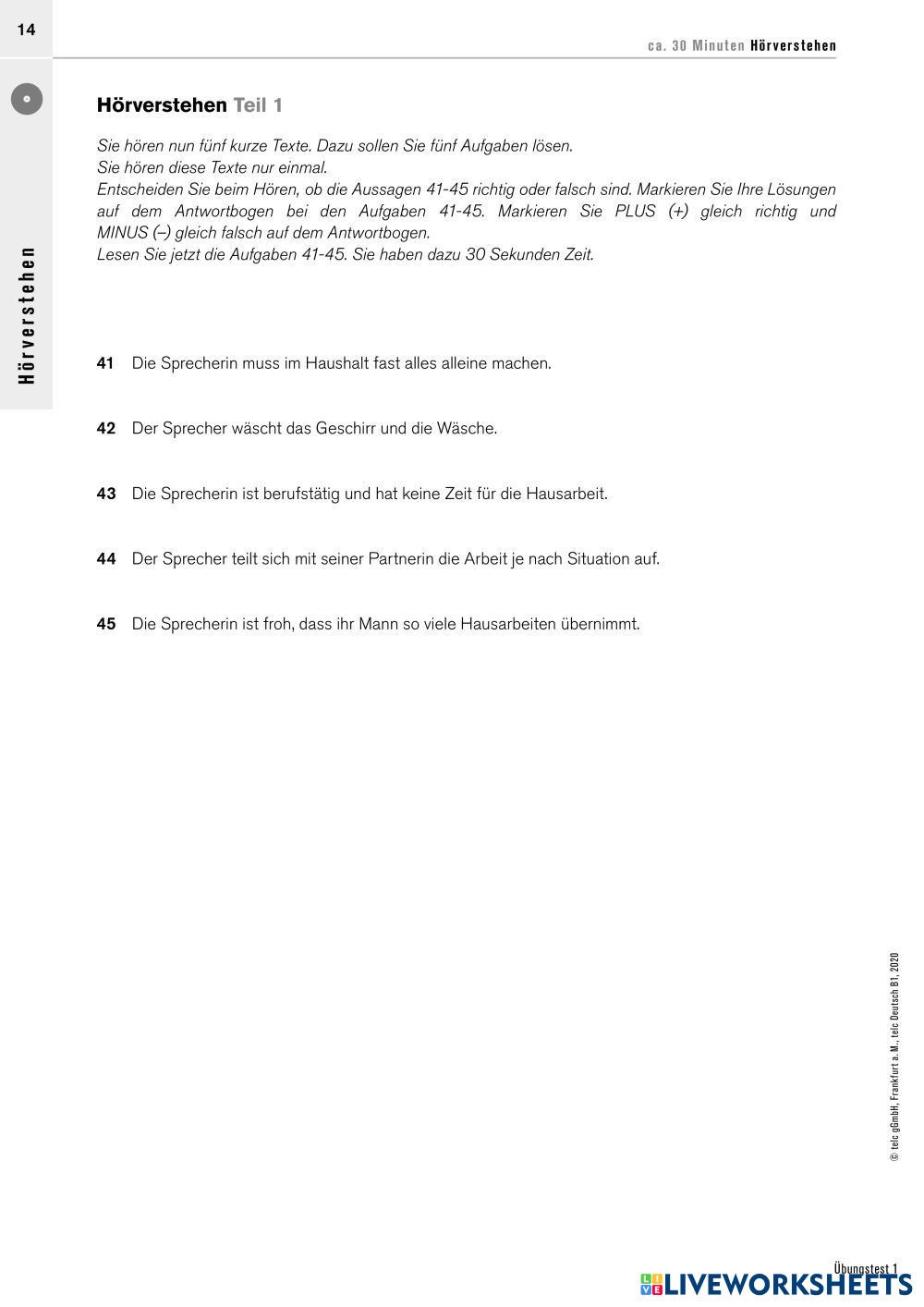 14

ca. 30 Minuten Hörverstehen

Hörverstehen

Hörverstehen Teil 1

Sie hören nun fünf kurze Texte. Dazu sollen Sie fünf Aufgaben lösen.
Sie hören diese Texte nur einmal.
Entscheiden Sie beim Hören, ob die Aussagen 41-45 richtig oder falsch sind. Markieren Sie Ihre Lösungen auf dem Antwortbogen bei den Aufgaben 41-45. Markieren Sie PLUS (+) gleich richtig und MINUS (–) gleich falsch auf dem Antwortbogen.
Lesen Sie jetzt die Aufgaben 41-45. Sie haben dazu 30 Sekunden Zeit.

41 Die Sprecherin muss im Haushalt fast alles alleine machen.

42 Der Sprecher wäscht das Geschirr und die Wäsche.

43 Die Sprecherin ist berufstätig und hat keine Zeit für die Hausarbeit.

44 Der Sprecher teilt sich mit seiner Partnerin die Arbeit je nach Situation auf.

45 Die Sprecherin ist froh, dass ihr Mann so viele Hausarbeiten übernimmt.

© telc gGmbH, Frankfurt a. M., telc Deutsch B1, 2020

Übungstest 1

LIVEWORKSHEETS